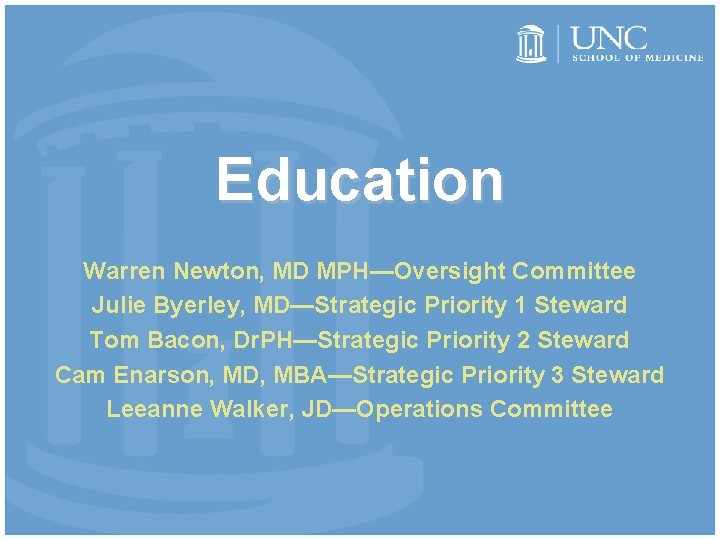 UNC
SCHOOL OF MEDICINE

Education

Warren Newton, MD MPH—Oversight Committee
Julie Byerley, MD—Strategic Priority 1 Steward
Tom Bacon, DrPH—Strategic Priority 2 Steward
Cam Enarson, MD, MBA—Strategic Priority 3 Steward
Leeanne Walker, JD—Operations Committee